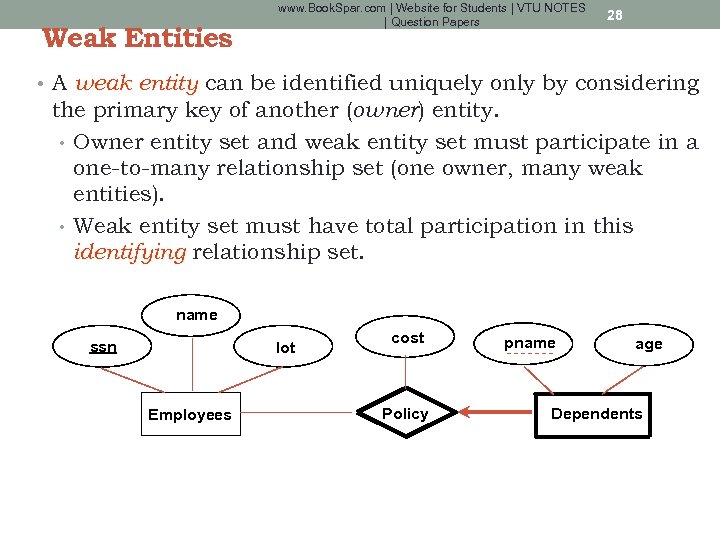 www.BookSpar.com | Website for Students | VTU NOTES | Question Papers

28

Weak Entities

• A weak entity can be identified uniquely only by considering the primary key of another (owner) entity.
• Owner entity set and weak entity set must participate in a one-to-many relationship set (one owner, many weak entities).
• Weak entity set must have total participation in this identifying relationship set.

name
ssn
lot
cost
pname
age
Employees
Policy
Dependents